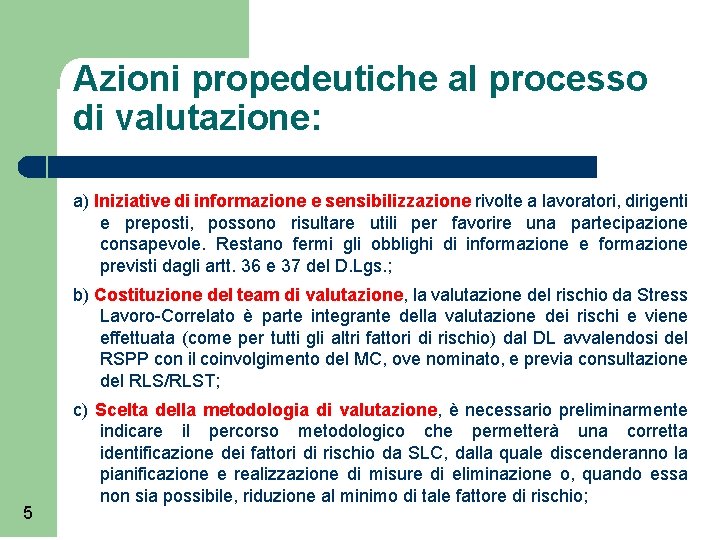 Azioni propedeutiche al processo di valutazione:

a) Iniziative di informazione e sensibilizzazione rivolte a lavoratori, dirigenti e preposti, possono risultare utili per favorire una partecipazione consapevole. Restano fermi gli obblighi di informazione e formazione previsti dagli artt. 36 e 37 del D.Lgs.;

b) Costituzione del team di valutazione, la valutazione del rischio da Stress Lavoro-Correlato è parte integrante della valutazione dei rischi e viene effettuata (come per tutti gli altri fattori di rischio) dal DL avvalendosi del RSPP con il coinvolgimento del MC, ove nominato, e previa consultazione del RLS/RLST;

c) Scelta della metodologia di valutazione, è necessario preliminarmente indicare il percorso metodologico che permetterà una corretta identificazione dei fattori di rischio da SLC, dalla quale discenderanno la pianificazione e realizzazione di misure di eliminazione o, quando essa non sia possibile, riduzione al minimo di tale fattore di rischio;

5